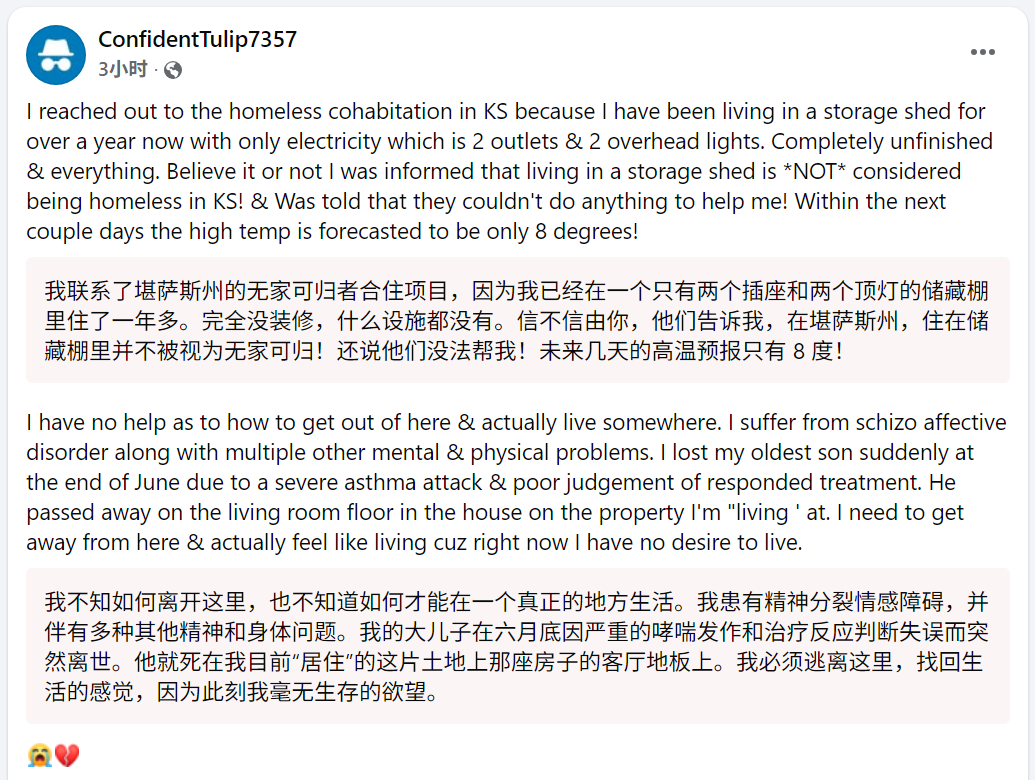 ConfidentTulip7357
3小时 ·

I reached out to the homeless cohabitation in KS because I have been living in a storage shed for over a year now with only electricity which is 2 outlets & 2 overhead lights. Completely unfinished & everything. Believe it or not I was informed that living in a storage shed is *NOT* considered being homeless in KS! & Was told that they couldn't do anything to help me! Within the next couple days the high temp is forecasted to be only 8 degrees!

我联系了堪萨斯州的无家可归者合住项目，因为我已经在一个只有两个插座和两个顶灯的储藏棚里住了一年多。完全没装修，什么设施都没有。信不信由你，他们告诉我，在堪萨斯州，住在储藏棚里并不被视为无家可归！还说他们没法帮我！未来几天的高温预报只有 8 度！

I have no help as to how to get out of here & actually live somewhere. I suffer from schizo affective disorder along with multiple other mental & physical problems. I lost my oldest son suddenly at the end of June due to a severe asthma attack & poor judgement of responded treatment. He passed away on the living room floor in the house on the property I'm "living ' at. I need to get away from here & actually feel like living cuz right now I have no desire to live.

我不知如何离开这里，也不知道如何才能在一个真正的地方生活。我患有精神分裂情感障碍，并伴有多种其他精神和身体问题。我的大儿子在六月底因严重的哮喘发作和治疗反应判断失误而突然离世。他就死在我目前“居住”的这片土地上那座房子的客厅地板上。我必须逃离这里，找回生活的感觉，因为此刻我毫无生存的欲望。

😭💔